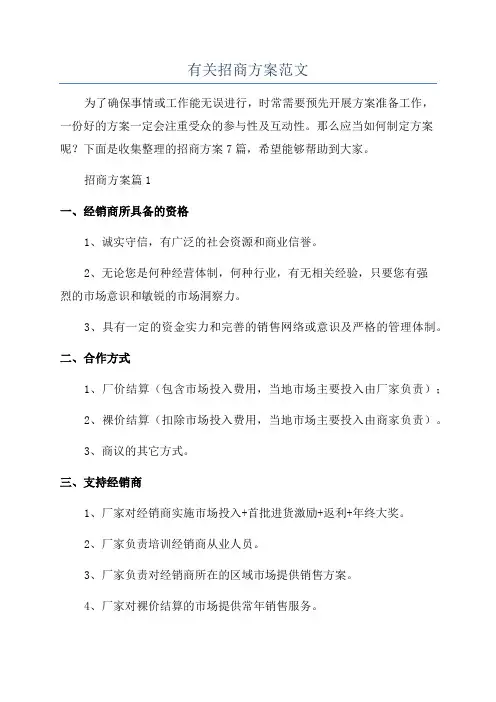 有关招商方案范文

为了确保事情或工作能无误进行，时常需要预先开展方案准备工作，一份好的方案一定会注重受众的参与性及互动性。那么应当如何制定方案呢？下面是收集整理的招商方案7篇，希望能够帮助到大家。

招商方案篇1

一、经销商所具备的资格

1、诚实守信，有广泛的社会资源和商业信誉。

2、无论您是何种经营体制，何种行业，有无相关经验，只要您有强烈的市场意识和敏锐的市场洞察力。

3、具有一定的资金实力和完善的销售网络或意识及严格的管理体制。

二、合作方式

1、厂价结算（包含市场投入费用，当地市场主要投入由厂家负责）；

2、裸价结算（扣除市场投入费用，当地市场主要投入由商家负责）。

3、商议的其它方式。

三、支持经销商

1、厂家对经销商实施市场投入+首批进货激励+返利+年终大奖。

2、厂家负责培训经销商从业人员。

3、厂家负责对经销商所在的区域市场提供销售方案。

4、厂家对裸价结算的市场提供常年销售服务。